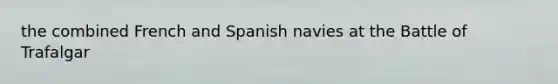 the combined French and Spanish navies at the Battle of Trafalgar